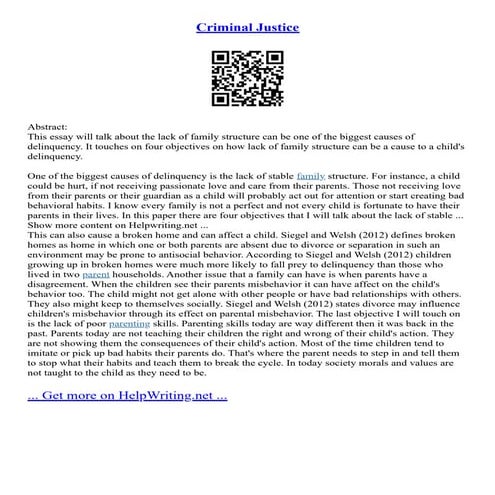 Criminal Justice

Abstract:
This essay will talk about the lack of family structure can be one of the biggest causes of delinquency. It touches on four objectives on how lack of family structure can be a cause to a child's delinquency.

One of the biggest causes of delinquency is the lack of stable family structure. For instance, a child could be hurt, if not receiving passionate love and care from their parents. Those not receiving love from their parents or their guardian as a child will probably act out for attention or start creating bad behavioral habits. I know every family is not a perfect and not every child is fortunate to have their parents in their lives. In this paper there are four objectives that I will talk about the lack of stable ...
Show more content on Helpwriting.net ...
This can also cause a broken home and can affect a child. Siegel and Welsh (2012) defines broken homes as home in which one or both parents are absent due to divorce or separation in such an environment may be prone to antisocial behavior. According to Siegel and Welsh (2012) children growing up in broken homes were much more likely to fall prey to delinquency than those who lived in two parent households. Another issue that a family can have is when parents have a disagreement. When the children see their parents misbehavior it can have affect on the child's behavior too. The child might not get alone with other people or have bad relationships with others. They also might keep to themselves socially. Siegel and Welsh (2012) states divorce may influence children's misbehavior through its effect on parental misbehavior. The last objective I will touch on is the lack of poor parenting skills. Parenting skills today are way different then it was back in the past. Parents today are not teaching their children the right and wrong of their child's action. They are not showing them the consequences of their child's action. Most of the time children tend to imitate or pick up bad habits their parents do. That's where the parent needs to step in and tell them to stop what their habits and teach them to break the cycle. In today society morals and values are not taught to the child as they need to be.

... Get more on HelpWriting.net ...